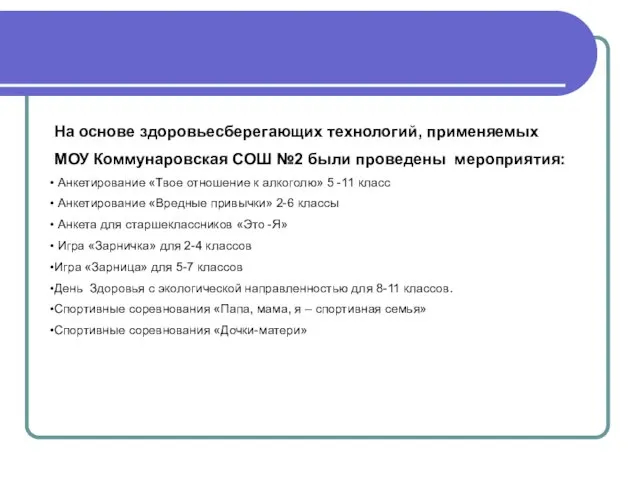 На основе здоровьесберегающих технологий, применяемых МОУ Коммунаровская СОШ №2 были проведены мероприятия:

• Анкетирование «Твое отношение к алкоголю» 5 -11 класс
• Анкетирование «Вредные привычки» 2-6 классы
• Анкета для старшеклассников «Это -Я»
• Игра «Зарничка» для 2-4 классов
•Игра «Зарница» для 5-7 классов
•День Здоровья с экологической направленностью для 8-11 классов.
•Спортивные соревнования «Папа, мама, я – спортивная семья»
•Спортивные соревнования «Дочки-матери»